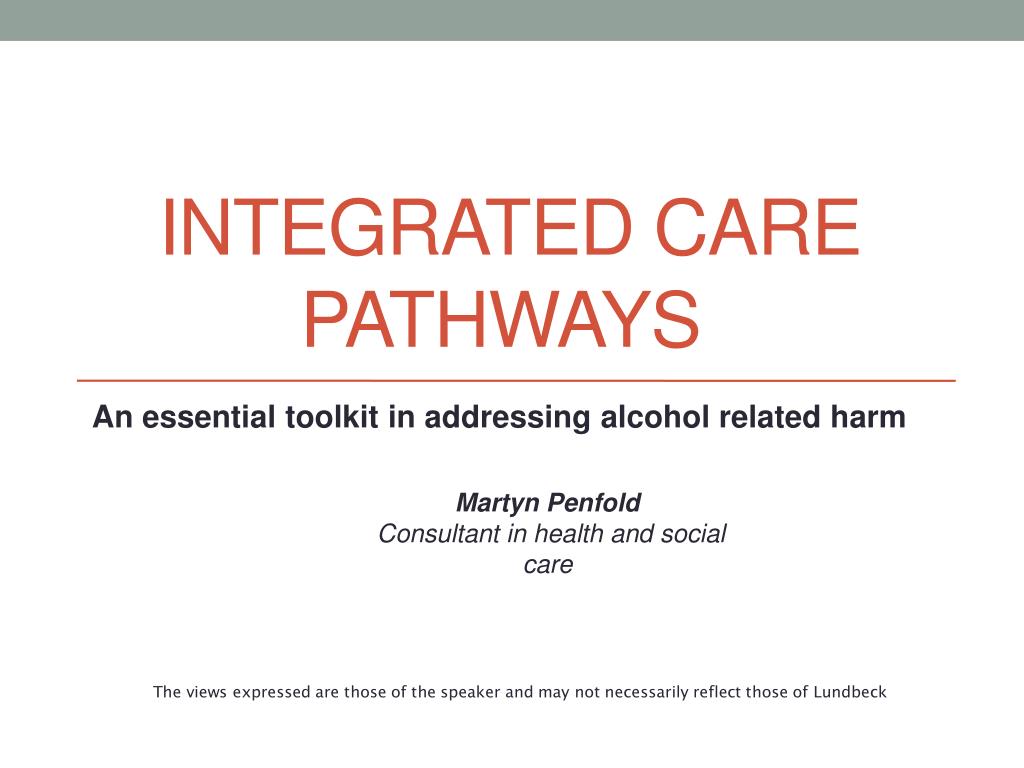 INTEGRATED CARE PATHWAYS

An essential toolkit in addressing alcohol related harm

Martyn Penfold
Consultant in health and social care

The views expressed are those of the speaker and may not necessarily reflect those of Lundbeck